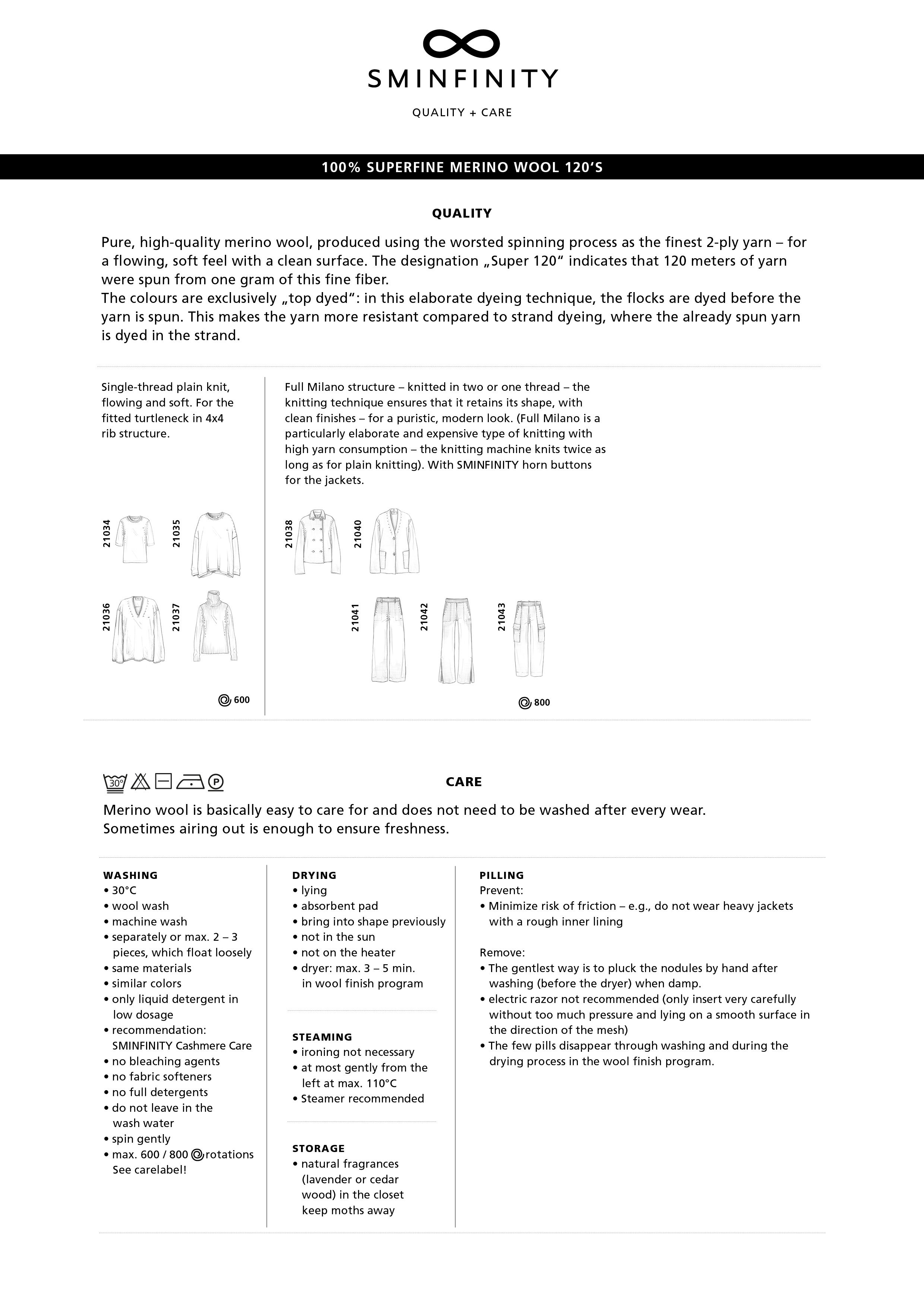 SMINFINITY

QUALITY + CARE

100% SUPERFINE MERINO WOOL 120'S

QUALITY

Pure, high-quality merino wool, produced using the worsted spinning process as the finest 2-ply yarn – for a flowing, soft feel with a clean surface. The designation „Super 120" indicates that 120 meters of yarn were spun from one gram of this fine fiber.
The colours are exclusively „top dyed": in this elaborate dyeing technique, the flocks are dyed before the yarn is spun. This makes the yarn more resistant compared to strand dyeing, where the already spun yarn is dyed in the strand.

Single-thread plain knit, flowing and soft. For the fitted turtleneck in 4x4 rib structure.

21034 21035 21036 21037

600

Full Milano structure – knitted in two or one thread – the knitting technique ensures that it retains its shape, with clean finishes – for a puristic, modern look. (Full Milano is a particularly elaborate and expensive type of knitting with high yarn consumption – the knitting machine knits twice as long as for plain knitting). With SMINFINITY horn buttons for the jackets.

21038 21040 21041 21042 21043

800

30° P

CARE

Merino wool is basically easy to care for and does not need to be washed after every wear. Sometimes airing out is enough to ensure freshness.

WASHING
• 30°C
• wool wash
• machine wash
• separately or max. 2 – 3 pieces, which float loosely
• same materials
• similar colors
• only liquid detergent in low dosage
• recommendation: SMINFINITY Cashmere Care
• no bleaching agents
• no fabric softeners
• no full detergents
• do not leave in the wash water
• spin gently
• max. 600 / 800 rotations See carelabel!

DRYING
• lying
• absorbent pad
• bring into shape previously
• not in the sun
• not on the heater
• dryer: max. 3 – 5 min. in wool finish program

STEAMING
• ironing not necessary
• at most gently from the left at max. 110°C
• Steamer recommended

STORAGE
• natural fragrances (lavender or cedar wood) in the closet keep moths away

PILLING
Prevent:
• Minimize risk of friction – e.g., do not wear heavy jackets with a rough inner lining

Remove:
• The gentlest way is to pluck the nodules by hand after washing (before the dryer) when damp.
• electric razor not recommended (only insert very carefully without too much pressure and lying on a smooth surface in the direction of the mesh)
• The few pills disappear through washing and during the drying process in the wool finish program.